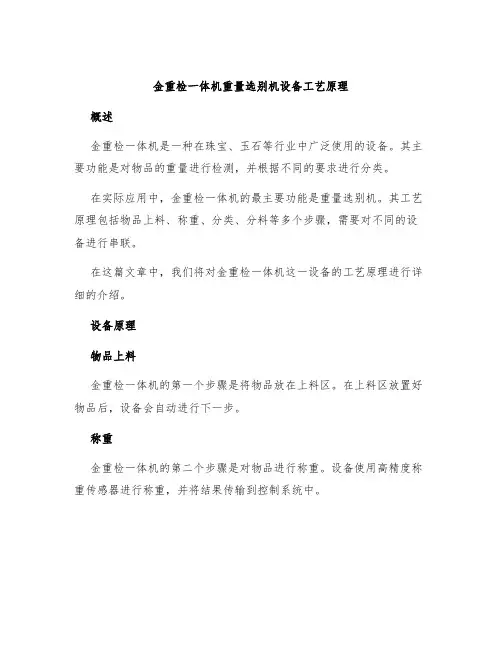 金重检一体机重量选别机设备工艺原理

概述

金重检一体机是一种在珠宝、玉石等行业中广泛使用的设备。其主要功能是对物品的重量进行检测，并根据不同的要求进行分类。

在实际应用中，金重检一体机的最主要功能是重量选别机。其工艺原理包括物品上料、称重、分类、分料等多个步骤，需要对不同的设备进行串联。

在这篇文章中，我们将对金重检一体机这一设备的工艺原理进行详细的介绍。

设备原理

物品上料

金重检一体机的第一个步骤是将物品放在上料区。在上料区放置好物品后，设备会自动进行下一步。

称重

金重检一体机的第二个步骤是对物品进行称重。设备使用高精度称重传感器进行称重，并将结果传输到控制系统中。